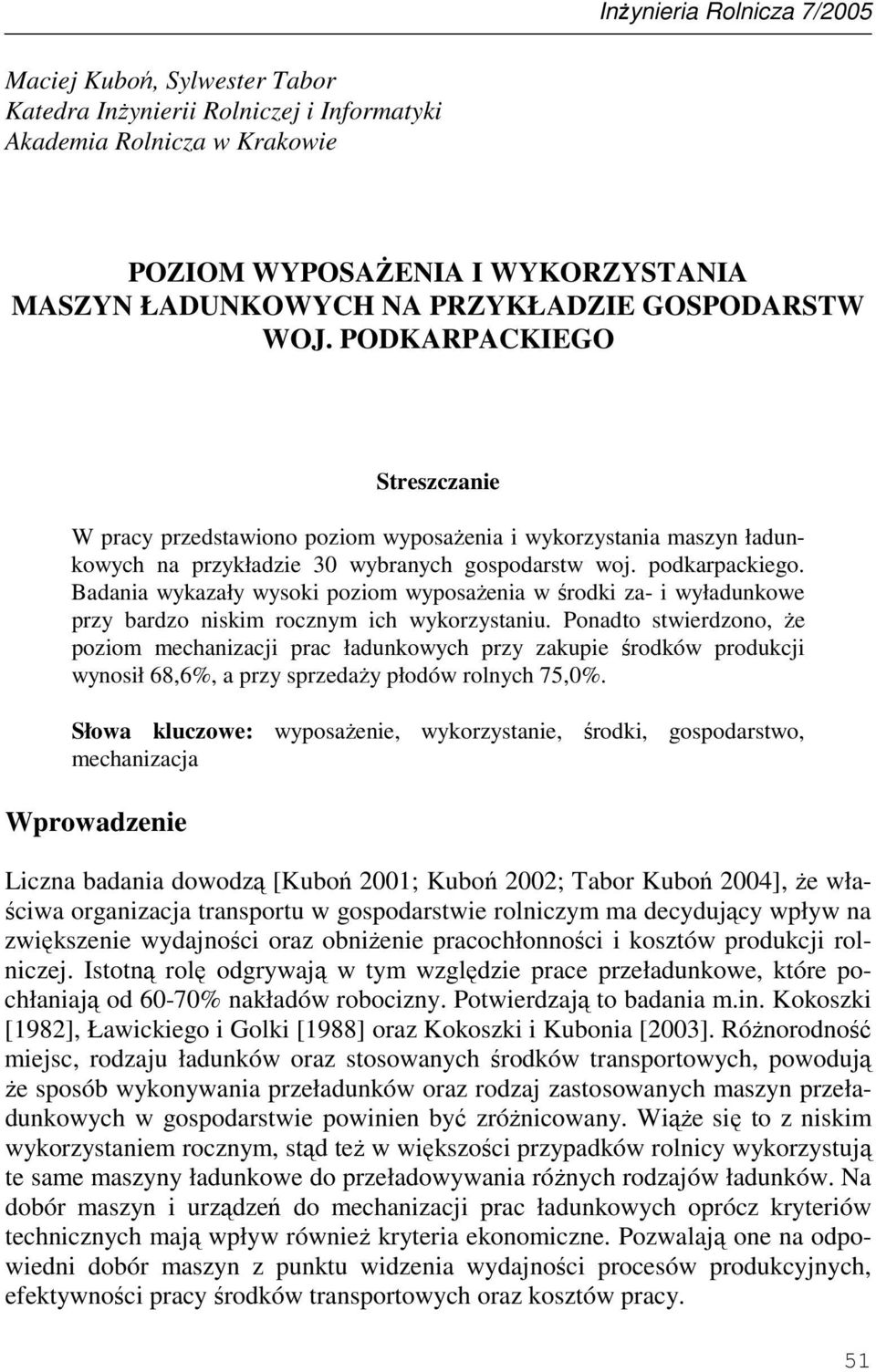 Inżynieria Rolnicza 7/2005

Maciej Kuboń, Sylwester Tabor
Katedra Inżynierii Rolniczej i Informatyki
Akademia Rolnicza w Krakowie

POZIOM WYPOSAŻENIA I WYKORZYSTANIA MASZYN ŁADUNKOWYCH NA PRZYKŁADZIE GOSPODARSTW WOJ. PODKARPACKIEGO

Streszczanie

W pracy przedstawiono poziom wyposażenia i wykorzystania maszyn ładunkowych na przykładzie 30 wybranych gospodarstw woj. podkarpackiego. Badania wykazały wysoki poziom wyposażenia w środki za- i wyładunkowe przy bardzo niskim rocznym ich wykorzystaniu. Ponadto stwierdzono, że poziom mechanizacji prac ładunkowych przy zakupie środków produkcji wynosił 68,6%, a przy sprzedaży płodów rolnych 75,0%.

Słowa kluczowe: wyposażenie, wykorzystanie, środki, gospodarstwo, mechanizacja

Wprowadzenie

Liczna badania dowodzą [Kuboń 2001; Kuboń 2002; Tabor Kuboń 2004], że właściwa organizacja transportu w gospodarstwie rolniczym ma decydujący wpływ na zwiększenie wydajności oraz obniżenie pracochłonności i kosztów produkcji rolniczej. Istotną rolę odgrywają w tym względzie prace przeładunkowe, które pochłaniają od 60-70% nakładów robocizny. Potwierdzają to badania m.in. Kokoszki [1982], Ławickiego i Golki [1988] oraz Kokoszki i Kubonia [2003]. Różnorodność miejsc, rodzaju ładunków oraz stosowanych środków transportowych, powodują że sposób wykonywania przeładunków oraz rodzaj zastosowanych maszyn przeładunkowych w gospodarstwie powinien być zróżnicowany. Wiąże się to z niskim wykorzystaniem rocznym, stąd też w większości przypadków rolnicy wykorzystują te same maszyny ładunkowe do przeładowywania różnych rodzajów ładunków. Na dobór maszyn i urządzeń do mechanizacji prac ładunkowych oprócz kryteriów technicznych mają wpływ również kryteria ekonomiczne. Pozwalają one na odpowiedni dobór maszyn z punktu widzenia wydajności procesów produkcyjnych, efektywności pracy środków transportowych oraz kosztów pracy.

51